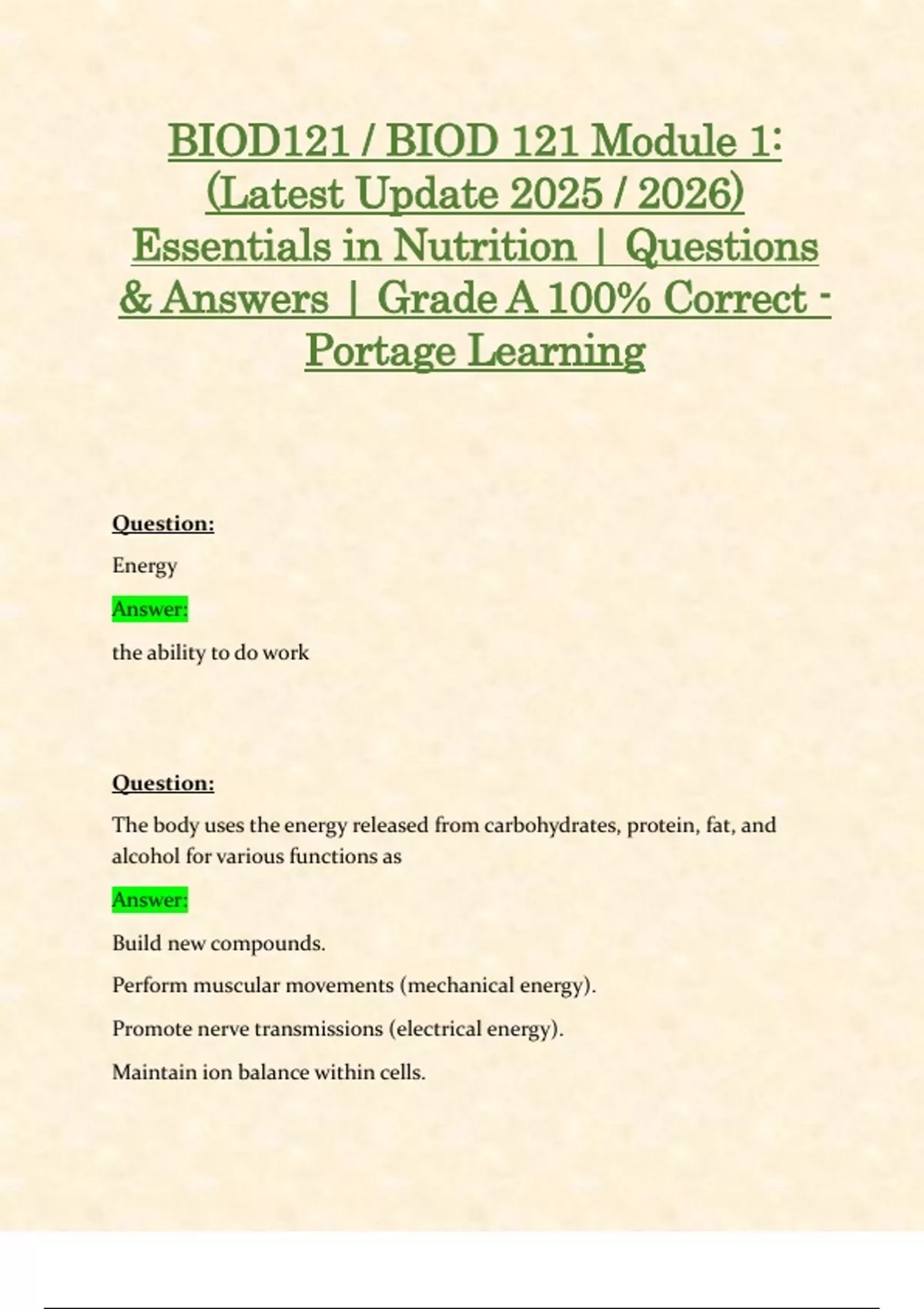 BIOD121 / BIOD 121 Module 1: (Latest Update 2025 / 2026) Essentials in Nutrition | Questions & Answers | Grade A 100% Correct - Portage Learning

Question:

Energy

Answer:

the ability to do work

Question:

The body uses the energy released from carbohydrates, protein, fat, and alcohol for various functions as

Answer:

Build new compounds.

Perform muscular movements (mechanical energy).

Promote nerve transmissions (electrical energy).

Maintain ion balance within cells.